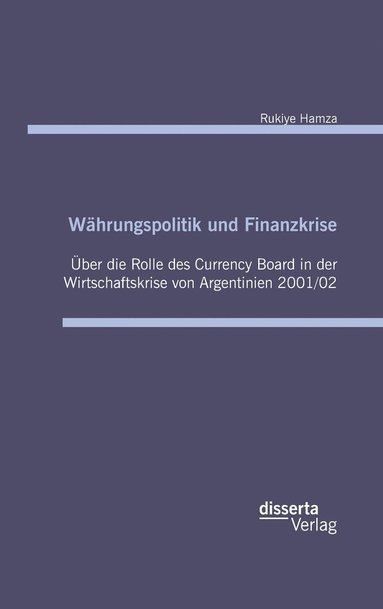 Rukiye Hamza

Währungspolitik und Finanzkrise

Über die Rolle des Currency Board in der Wirtschaftskrise von Argentinien 2001/02

disserta
Verlag